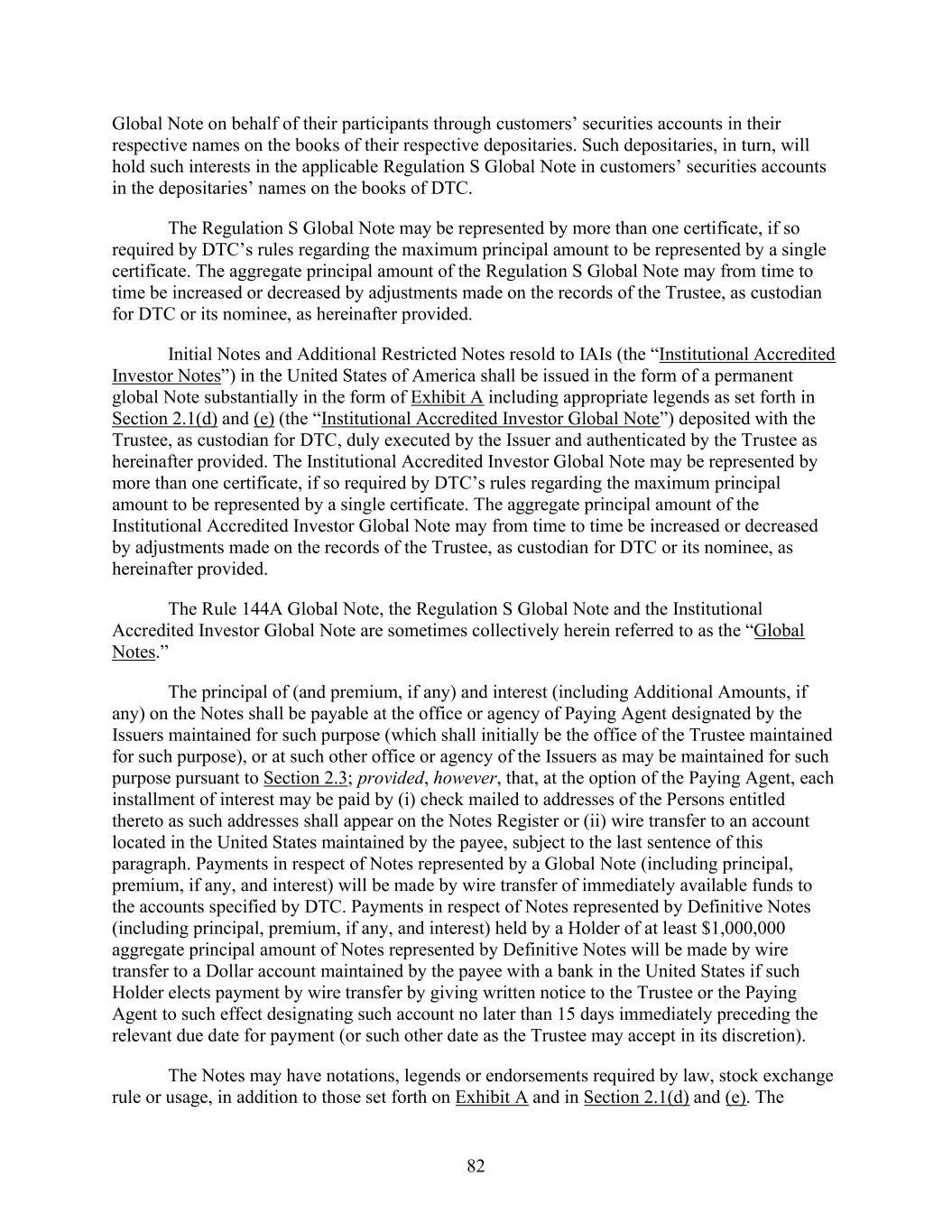 Global Note on behalf of their participants through customers’ securities accounts in their respective names on the books of their respective depositaries. Such depositaries, in turn, will hold such interests in the applicable Regulation S Global Note in customers’ securities accounts in the depositaries’ names on the books of DTC.

The Regulation S Global Note may be represented by more than one certificate, if so required by DTC’s rules regarding the maximum principal amount to be represented by a single certificate. The aggregate principal amount of the Regulation S Global Note may from time to time be increased or decreased by adjustments made on the records of the Trustee, as custodian for DTC or its nominee, as hereinafter provided.

Initial Notes and Additional Restricted Notes resold to IAIs (the “Institutional Accredited Investor Notes”) in the United States of America shall be issued in the form of a permanent global Note substantially in the form of Exhibit A including appropriate legends as set forth in Section 2.1(d) and (e) (the “Institutional Accredited Investor Global Note”) deposited with the Trustee, as custodian for DTC, duly executed by the Issuer and authenticated by the Trustee as hereinafter provided. The Institutional Accredited Investor Global Note may be represented by more than one certificate, if so required by DTC’s rules regarding the maximum principal amount to be represented by a single certificate. The aggregate principal amount of the Institutional Accredited Investor Global Note may from time to time be increased or decreased by adjustments made on the records of the Trustee, as custodian for DTC or its nominee, as hereinafter provided.

The Rule 144A Global Note, the Regulation S Global Note and the Institutional Accredited Investor Global Note are sometimes collectively herein referred to as the “Global Notes.”

The principal of (and premium, if any) and interest (including Additional Amounts, if any) on the Notes shall be payable at the office or agency of Paying Agent designated by the Issuers maintained for such purpose (which shall initially be the office of the Trustee maintained for such purpose), or at such other office or agency of the Issuers as may be maintained for such purpose pursuant to Section 2.3; provided, however, that, at the option of the Paying Agent, each installment of interest may be paid by (i) check mailed to addresses of the Persons entitled thereto as such addresses shall appear on the Notes Register or (ii) wire transfer to an account located in the United States maintained by the payee, subject to the last sentence of this paragraph. Payments in respect of Notes represented by a Global Note (including principal, premium, if any, and interest) will be made by wire transfer of immediately available funds to the accounts specified by DTC. Payments in respect of Notes represented by Definitive Notes (including principal, premium, if any, and interest) held by a Holder of at least $1,000,000 aggregate principal amount of Notes represented by Definitive Notes will be made by wire transfer to a Dollar account maintained by the payee with a bank in the United States if such Holder elects payment by wire transfer by giving written notice to the Trustee or the Paying Agent to such effect designating such account no later than 15 days immediately preceding the relevant due date for payment (or such other date as the Trustee may accept in its discretion).

The Notes may have notations, legends or endorsements required by law, stock exchange rule or usage, in addition to those set forth on Exhibit A and in Section 2.1(d) and (e). The

82